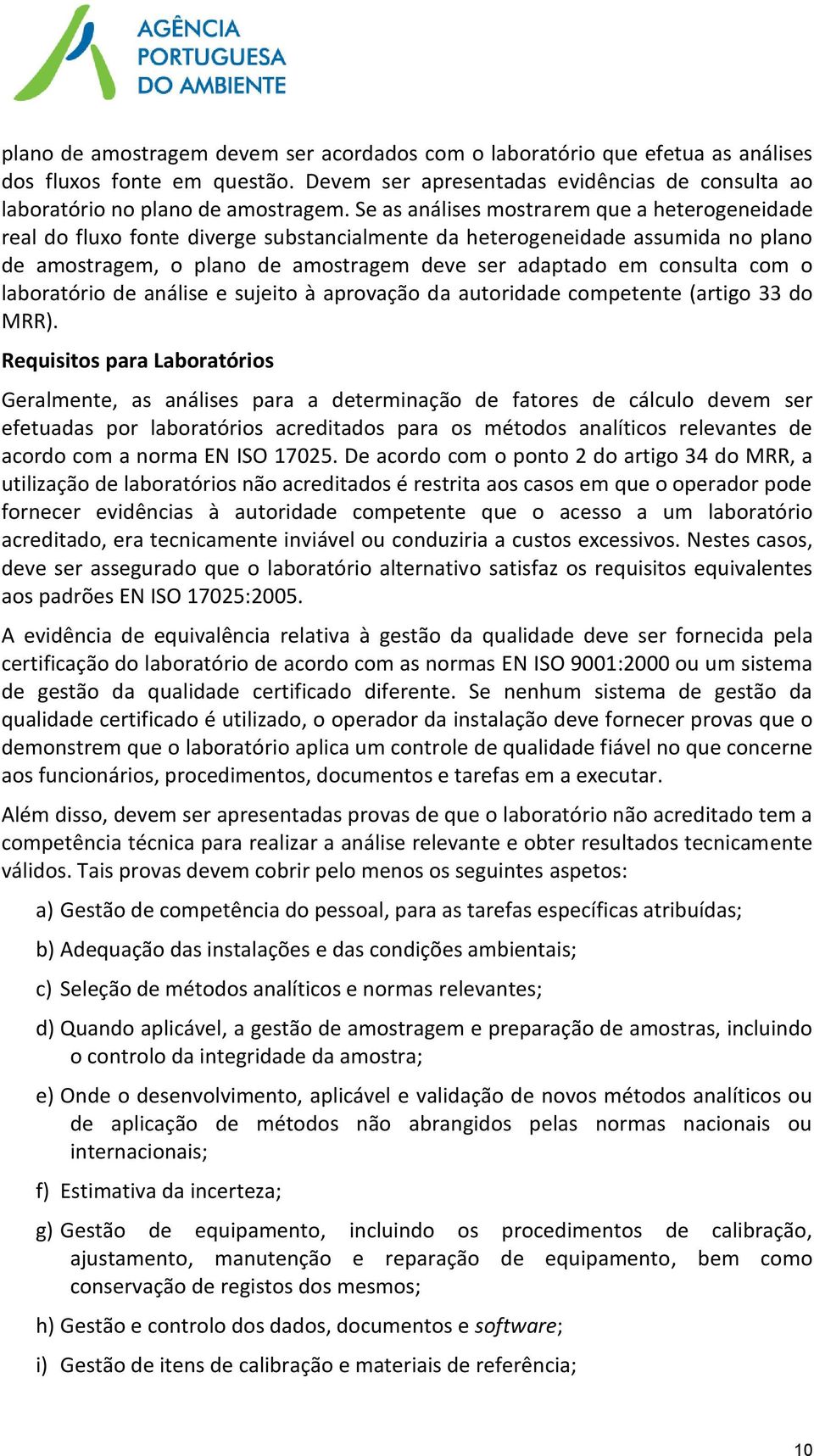 AGÊNCIA PORTUGUESA DO AMBIENTE

plano de amostragem devem ser acordados com o laboratório que efetua as análises dos fluxos fonte em questão. Devem ser apresentadas evidências de consulta ao laboratório no plano de amostragem. Se as análises mostrarem que a heterogeneidade real do fluxo fonte diverge substancialmente da heterogeneidade assumida no plano de amostragem, o plano de amostragem deve ser adaptado em consulta com o laboratório de análise e sujeito à aprovação da autoridade competente (artigo 33 do MRR).

Requisitos para Laboratórios

Geralmente, as análises para a determinação de fatores de cálculo devem ser efetuadas por laboratórios acreditados para os métodos analíticos relevantes de acordo com a norma EN ISO 17025. De acordo com o ponto 2 do artigo 34 do MRR, a utilização de laboratórios não acreditados é restrita aos casos em que o operador pode fornecer evidências à autoridade competente que o acesso a um laboratório acreditado, era tecnicamente inviável ou conduziria a custos excessivos. Nestes casos, deve ser assegurado que o laboratório alternativo satisfaz os requisitos equivalentes aos padrões EN ISO 17025:2005.

A evidência de equivalência relativa à gestão da qualidade deve ser fornecida pela certificação do laboratório de acordo com as normas EN ISO 9001:2000 ou um sistema de gestão da qualidade certificado diferente. Se nenhum sistema de gestão da qualidade certificado é utilizado, o operador da instalação deve fornecer provas que o demonstrem que o laboratório aplica um controle de qualidade fiável no que concerne aos funcionários, procedimentos, documentos e tarefas em a executar.

Além disso, devem ser apresentadas provas de que o laboratório não acreditado tem a competência técnica para realizar a análise relevante e obter resultados tecnicamente válidos. Tais provas devem cobrir pelo menos os seguintes aspetos:

a) Gestão de competência do pessoal, para as tarefas específicas atribuídas;

b) Adequação das instalações e das condições ambientais;

c) Seleção de métodos analíticos e normas relevantes;

d) Quando aplicável, a gestão de amostragem e preparação de amostras, incluindo o controlo da integridade da amostra;

e) Onde o desenvolvimento, aplicável e validação de novos métodos analíticos ou de aplicação de métodos não abrangidos pelas normas nacionais ou internacionais;

f) Estimativa da incerteza;

g) Gestão de equipamento, incluindo os procedimentos de calibração, ajustamento, manutenção e reparação de equipamento, bem como conservação de registos dos mesmos;

h) Gestão e controlo dos dados, documentos e software;

i) Gestão de itens de calibração e materiais de referência;

10